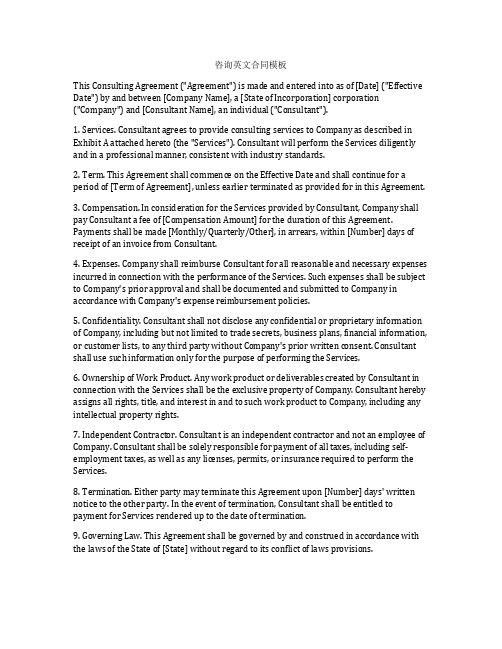 咨询英文合同模板

This Consulting Agreement ("Agreement") is made and entered into as of [Date] ("Effective Date") by and between [Company Name], a [State of Incorporation] corporation ("Company") and [Consultant Name], an individual ("Consultant").

1. Services. Consultant agrees to provide consulting services to Company as described in Exhibit A attached hereto (the "Services"). Consultant will perform the Services diligently and in a professional manner, consistent with industry standards.

2. Term. This Agreement shall commence on the Effective Date and shall continue for a period of [Term of Agreement], unless earlier terminated as provided for in this Agreement.

3. Compensation. In consideration for the Services provided by Consultant, Company shall pay Consultant a fee of [Compensation Amount] for the duration of this Agreement. Payments shall be made [Monthly/Quarterly/Other], in arrears, within [Number] days of receipt of an invoice from Consultant.

4. Expenses. Company shall reimburse Consultant for all reasonable and necessary expenses incurred in connection with the performance of the Services. Such expenses shall be subject to Company's prior approval and shall be documented and submitted to Company in accordance with Company's expense reimbursement policies.

5. Confidentiality. Consultant shall not disclose any confidential or proprietary information of Company, including but not limited to trade secrets, business plans, financial information, or customer lists, to any third party without Company's prior written consent. Consultant shall use such information only for the purpose of performing the Services.

6. Ownership of Work Product. Any work product or deliverables created by Consultant in connection with the Services shall be the exclusive property of Company. Consultant hereby assigns all rights, title, and interest in and to such work product to Company, including any intellectual property rights.

7. Independent Contractor. Consultant is an independent contractor and not an employee of Company. Consultant shall be solely responsible for payment of all taxes, including self-employment taxes, as well as any licenses, permits, or insurance required to perform the Services.

8. Termination. Either party may terminate this Agreement upon [Number] days' written notice to the other party. In the event of termination, Consultant shall be entitled to payment for Services rendered up to the date of termination.

9. Governing Law. This Agreement shall be governed by and construed in accordance with the laws of the State of [State] without regard to its conflict of laws provisions.